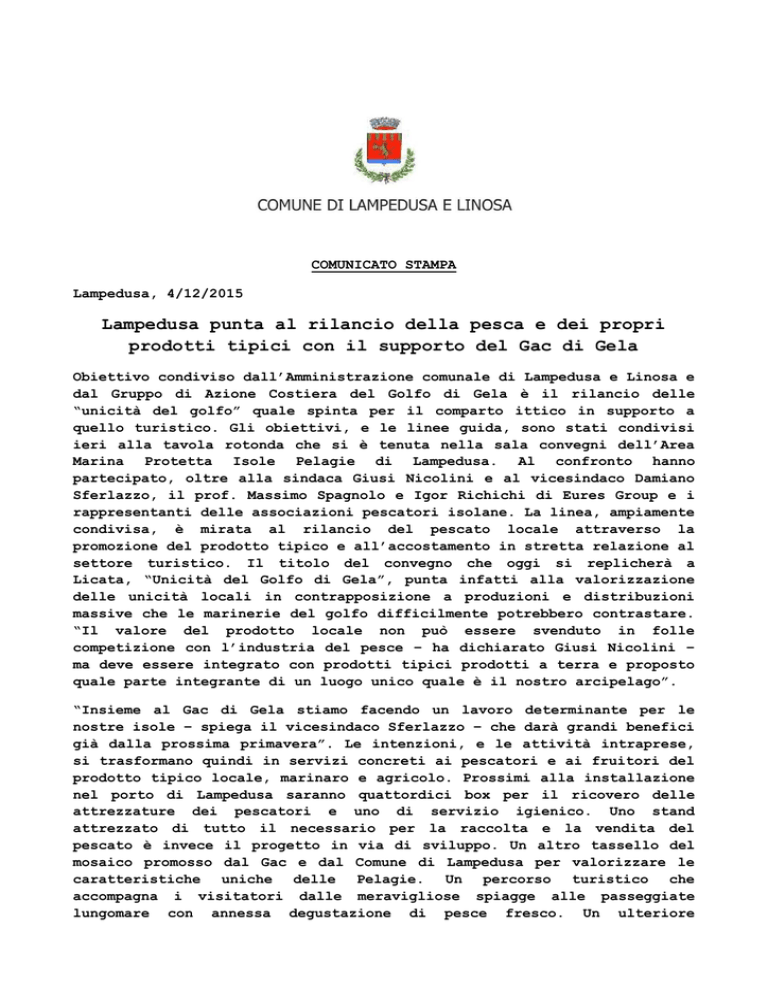 COMUNE DI LAMPEDUSA E LINOSA

COMUNICATO STAMPA

Lampedusa, 4/12/2015

Lampedusa punta al rilancio della pesca e dei propri prodotti tipici con il supporto del Gac di Gela

Obiettivo condiviso dall'Amministrazione comunale di Lampedusa e Linosa e dal Gruppo di Azione Costiera del Golfo di Gela è il rilancio delle "unicità del golfo" quale spinta per il comparto ittico in supporto a quello turistico. Gli obiettivi, e le linee guida, sono stati condivisi ieri alla tavola rotonda che si è tenuta nella sala convegni dell'Area Marina Protetta Isole Pelagie di Lampedusa. Al confronto hanno partecipato, oltre alla sindaca Giusi Nicolini e al vicesindaco Damiano Sferlazzo, il prof. Massimo Spagnolo e Igor Richichi di Eures Group e i rappresentanti delle associazioni pescatori isolane. La linea, ampiamente condivisa, è mirata al rilancio del pescato locale attraverso la promozione del prodotto tipico e all'accostamento in stretta relazione al settore turistico. Il titolo del convegno che oggi si replicherà a Licata, "Unicità del Golfo di Gela", punta infatti alla valorizzazione delle unicità locali in contrapposizione a produzioni e distribuzioni massive che le marinerie del golfo difficilmente potrebbero contrastare. "Il valore del prodotto locale non può essere svenduto in folle competizione con l'industria del pesce – ha dichiarato Giusi Nicolini – ma deve essere integrato con prodotti tipici prodotti a terra e proposto quale parte integrante di un luogo unico quale è il nostro arcipelago".

"Insieme al Gac di Gela stiamo facendo un lavoro determinante per le nostre isole – spiega il vicesindaco Sferlazzo – che darà grandi benefici già dalla prossima primavera". Le intenzioni, e le attività intraprese, si trasformano quindi in servizi concreti ai pescatori e ai fruitori del prodotto tipico locale, marinaro e agricolo. Prossimi alla installazione nel porto di Lampedusa saranno quattordici box per il ricovero delle attrezzature dei pescatori e uno di servizio igienico. Uno stand attrezzato di tutto il necessario per la raccolta e la vendita del pescato è invece il progetto in via di sviluppo. Un altro tassello del mosaico promosso dal Gac e dal Comune di Lampedusa per valorizzare le caratteristiche uniche delle Pelagie. Un percorso turistico che accompagna i visitatori dalle meravigliose spiagge alle passeggiate lungomare con annessa degustazione di pesce fresco. Un ulteriore